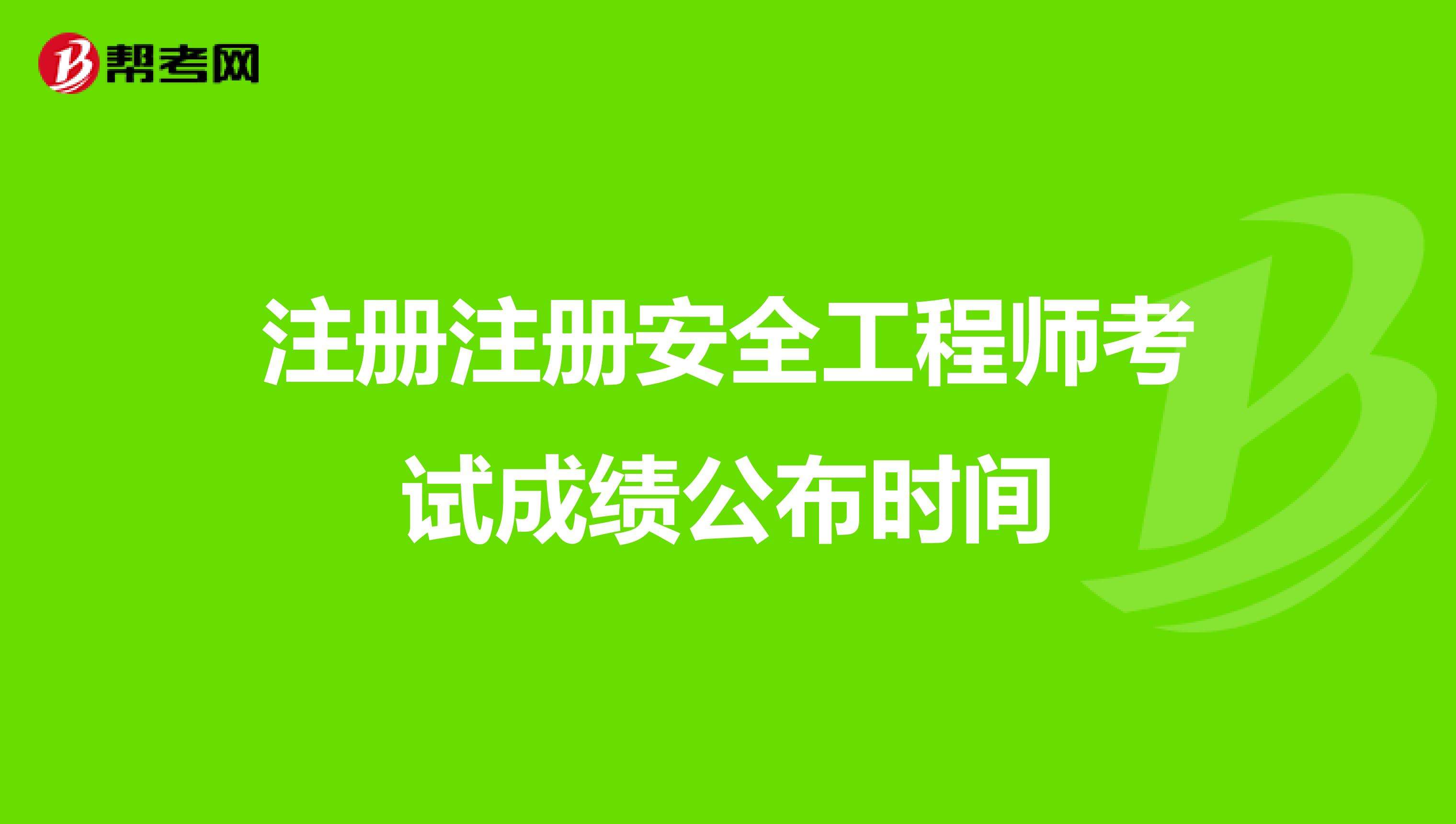 帮考网

注册注册安全工程师考试成绩公布时间